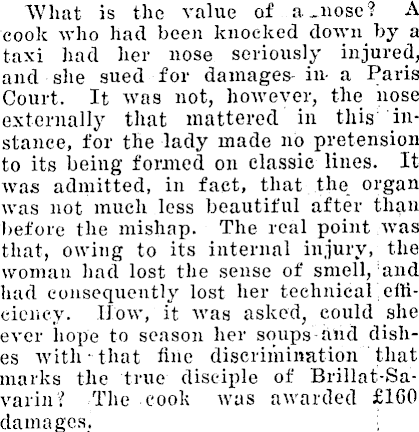 What is the value of a nose? A cook who had been knocked down by a taxi had her nose seriously injured, and she sued for damages in a Paris Court. It was not, however, the nose externally that mattered in this instance, for the lady made no pretension to its being formed on classic lines. It was admitted, in fact, that the organ was not much less beautiful after than before the mishap. The real point was that, owing to its internal injury, the woman had lost the sense of smell, and had consequently lost her technical efficiency. How, it was asked, could she ever hope to season her soups and dishes with that fine discrimination that marks the true disciple of Brillat-Savarin? The cook was awarded £160 damages.